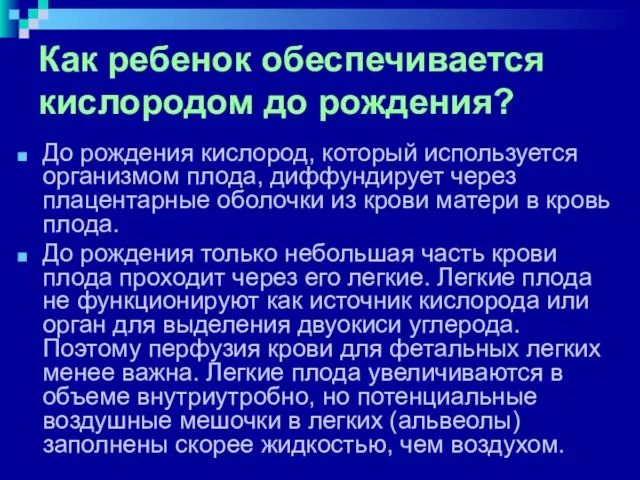 Как ребенок обеспечивается кислородом до рождения?

До рождения кислород, который используется организмом плода, диффундирует через плацентарные оболочки из крови матери в кровь плода.

До рождения только небольшая часть крови плода проходит через его легкие. Легкие плода не функционируют как источник кислорода или орган для выделения двуокиси углерода. Поэтому перфузия крови для фетальных легких менее важна. Легкие плода увеличиваются в объеме внутриутробно, но потенциальные воздушные мешочки в легких (альвеолы) заполнены скорее жидкостью, чем воздухом.